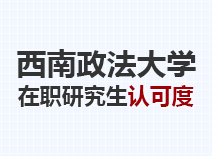 西南政法大学
在职研究生认可度